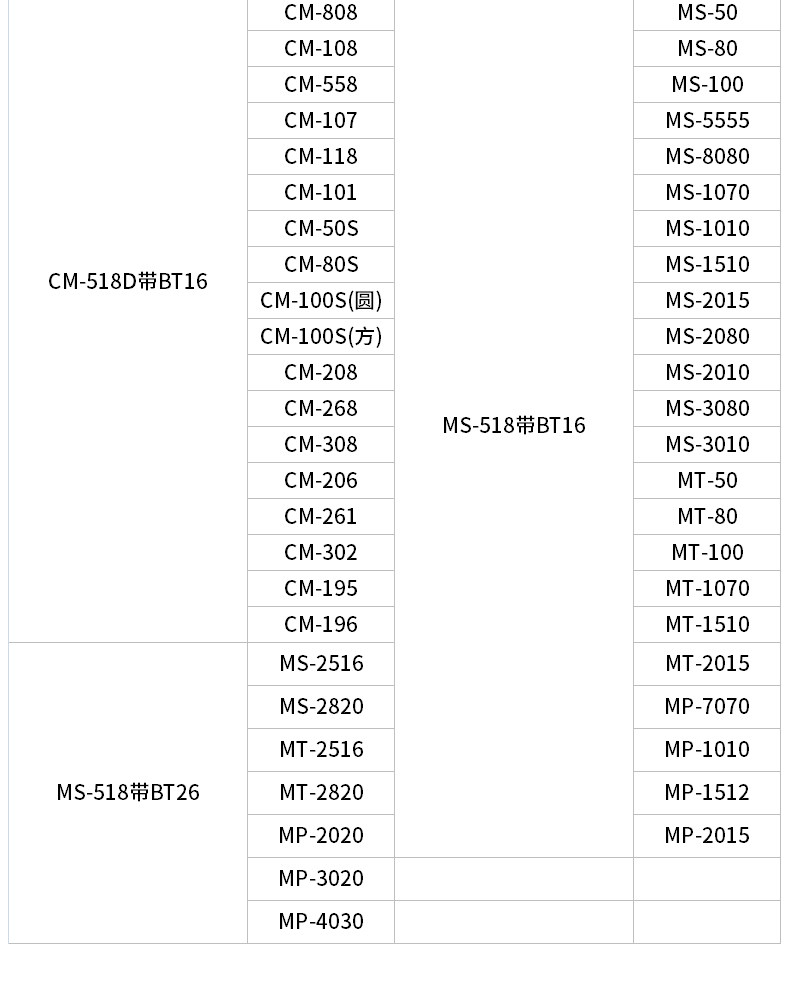 | | | | |
|---|---|---|---|
| CM-518D带BT16 | CM-808 | MS-518带BT16 | MS-50 |
| | CM-108 | | MS-80 |
| | CM-558 | | MS-100 |
| | CM-107 | | MS-5555 |
| | CM-118 | | MS-8080 |
| | CM-101 | | MS-1070 |
| | CM-50S | | MS-1010 |
| | CM-80S | | MS-1510 |
| | CM-100S(圆) | | MS-2015 |
| | CM-100S(方) | | MS-2080 |
| | CM-208 | | MS-2010 |
| | CM-268 | | MS-3080 |
| | CM-308 | | MS-3010 |
| | CM-206 | | MT-50 |
| | CM-261 | | MT-80 |
| | CM-302 | | MT-100 |
| | CM-195 | | MT-1070 |
| | CM-196 | | MT-1510 |
| MS-518带BT26 | MS-2516 | | MT-2015 |
| | MS-2820 | | MP-7070 |
| | MT-2516 | | MP-1010 |
| | MT-2820 | | MP-1512 |
| | MP-2020 | | MP-2015 |
| | MP-3020 | | |
| | MP-4030 | | |